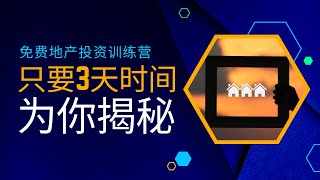 免费地产投资训练营
只要3天时间
为你揭秘